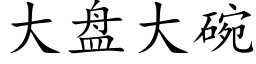 大盘大碗